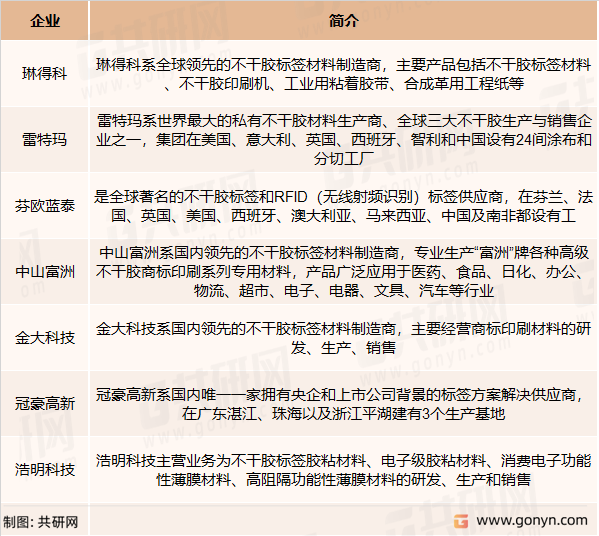 | 企业 | 简介 |
|---|---|
| 琳得科 | 琳得科系全球领先的不干胶标签材料制造商，主要产品包括不干胶标签材料、不干胶印刷机、工业用粘着胶带、合成革用工程纸等 |
| 雷特玛 | 雷特玛系世界最大的私有不干胶材料生产商、全球三大不干胶生产与销售企业之一，集团在美国、意大利、英国、西班牙、智利和中国设有24间涂布和分切工厂 |
| 芬欧蓝泰 | 是全球著名的不干胶标签和RFID（无线射频识别）标签供应商，在芬兰、法国、英国、美国、西班牙、澳大利亚、马来西亚、中国及南非都设有工 |
| 中山富洲 | 中山富洲系国内领先的不干胶标签材料制造商，专业生产“富洲”牌各种高级不干胶商标印刷系列专用材料，产品广泛应用于医药、食品、日化、办公、物流、超市、电子、电器、文具、汽车等行业 |
| 金大科技 | 金大科技系国内领先的不干胶标签材料制造商，主要经营商标印刷材料的研发、生产、销售 |
| 冠豪高新 | 冠豪高新系国内唯一一家拥有央企和上市公司背景的标签方案解决供应商，在广东湛江、珠海以及浙江平湖建有3个生产基地 |
| 浩明科技 | 浩明科技主营业务为不干胶标签胶粘材料、电子级胶粘材料、消费电子功能性薄膜材料、高阻隔功能性薄膜材料的研发、生产和销售 |

制图：共研网

www.gonyn.com